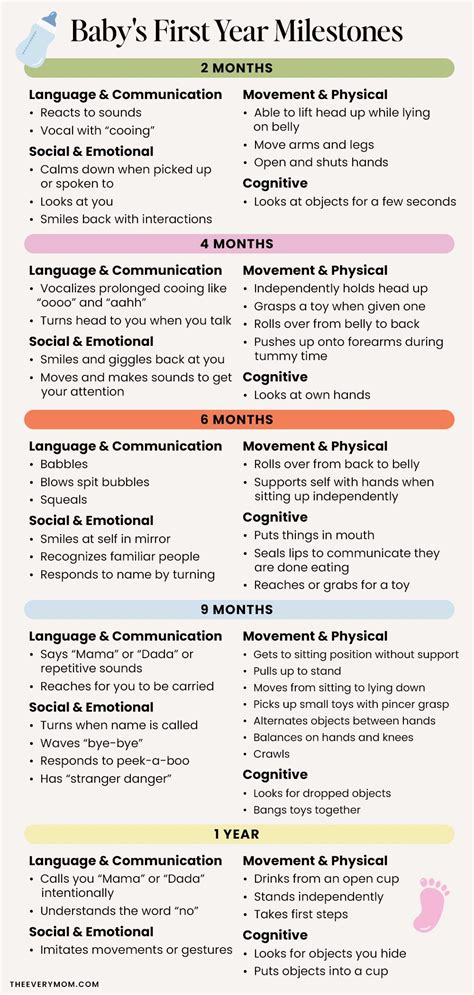 Baby's First Year Milestones

2 MONTHS

Language & Communication
• Reacts to sounds
• Vocal with "cooing"

Social & Emotional
• Calms down when picked up or spoken to
• Looks at you
• Smiles back with interactions

Movement & Physical
• Able to lift head up while lying on belly
• Move arms and legs
• Open and shuts hands

Cognitive
• Looks at objects for a few seconds

4 MONTHS

Language & Communication
• Vocalizes prolonged cooing like "oooo" and "aahh"
• Turns head to you when you talk

Social & Emotional
• Smiles and giggles back at you
• Moves and makes sounds to get your attention

Movement & Physical
• Independently holds head up
• Grasps a toy when given one
• Rolls over from belly to back
• Pushes up onto forearms during tummy time

Cognitive
• Looks at own hands

6 MONTHS

Language & Communication
• Babbles
• Blows spit bubbles
• Squeals

Social & Emotional
• Smiles at self in mirror
• Recognizes familiar people
• Responds to name by turning

Movement & Physical
• Rolls over from back to belly
• Supports self with hands when sitting up independently

Cognitive
• Puts things in mouth
• Seals lips to communicate they are done eating
• Reaches or grabs for a toy

9 MONTHS

Language & Communication
• Says "Mama" or "Dada" or repetitive sounds
• Reaches for you to be carried

Social & Emotional
• Turns when name is called
• Waves "bye-bye"
• Responds to peek-a-boo
• Has "stranger danger"

Movement & Physical
• Gets to sitting position without support
• Pulls up to stand
• Moves from sitting to lying down
• Picks up small toys with pincer grasp
• Alternates objects between hands
• Balances on hands and knees
• Crawls

Cognitive
• Looks for dropped objects
• Bangs toys together

1 YEAR

Language & Communication
• Calls you "Mama" or "Dada" intentionally
• Understands the word "no"

Social & Emotional
• Imitates movements or gestures

Movement & Physical
• Drinks from an open cup
• Stands independently
• Takes first steps

Cognitive
• Looks for objects you hide
• Puts objects into a cup

THEEVERYMOM.COM